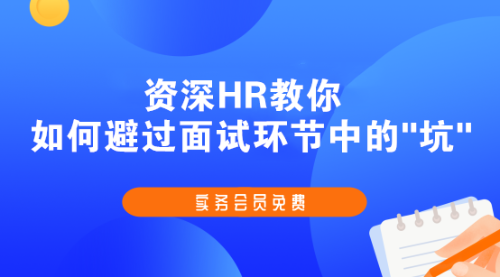 资深HR教你
如何避过面试环节中的"坑"

实务会员免费